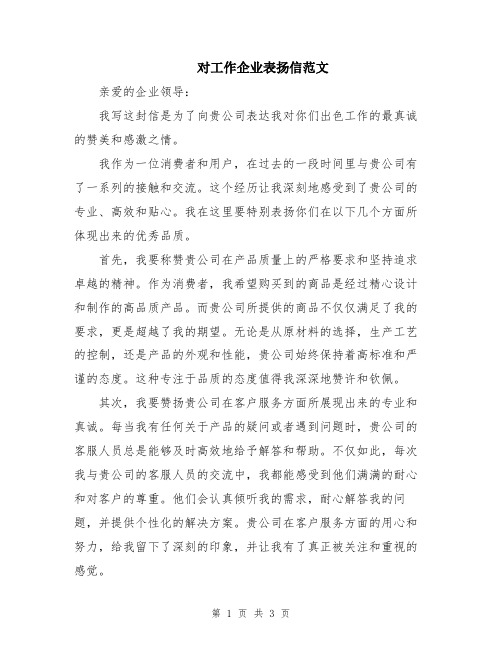 对工作企业表扬信范文

亲爱的企业领导：

我写这封信是为了向贵公司表达我对你们出色工作的最真诚的赞美和感激之情。

我作为一位消费者和用户，在过去的一段时间里与贵公司有了一系列的接触和交流。这个经历让我深刻地感受到了贵公司的专业、高效和贴心。我在这里要特别表扬你们在以下几个方面所体现出来的优秀品质。

首先，我要称赞贵公司在产品质量上的严格要求和坚持追求卓越的精神。作为消费者，我希望购买到的商品是经过精心设计和制作的高品质产品。而贵公司所提供的商品不仅仅满足了我的要求，更是超越了我的期望。无论是从原材料的选择，生产工艺的控制，还是产品的外观和性能，贵公司始终保持着高标准和严谨的态度。这种专注于品质的态度值得我深深地赞许和钦佩。

其次，我要赞扬贵公司在客户服务方面所展现出来的专业和真诚。每当我有任何关于产品的疑问或者遇到问题时，贵公司的客服人员总是能够及时高效地给予解答和帮助。不仅如此，每次我与贵公司的客服人员的交流中，我都能感受到他们满满的耐心和对客户的尊重。他们会认真倾听我的需求，耐心解答我的问题，并提供个性化的解决方案。贵公司在客户服务方面的用心和努力，给我留下了深刻的印象，并让我有了真正被关注和重视的感觉。

第 1 页 共 3 页